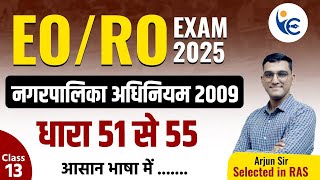 EO/RO EXAM 2025

नगरपालिका अधिनियम 2009

धारा 51 से 55

Class 13

आसान भाषा में .......

Arjun Sir
Selected in RAS